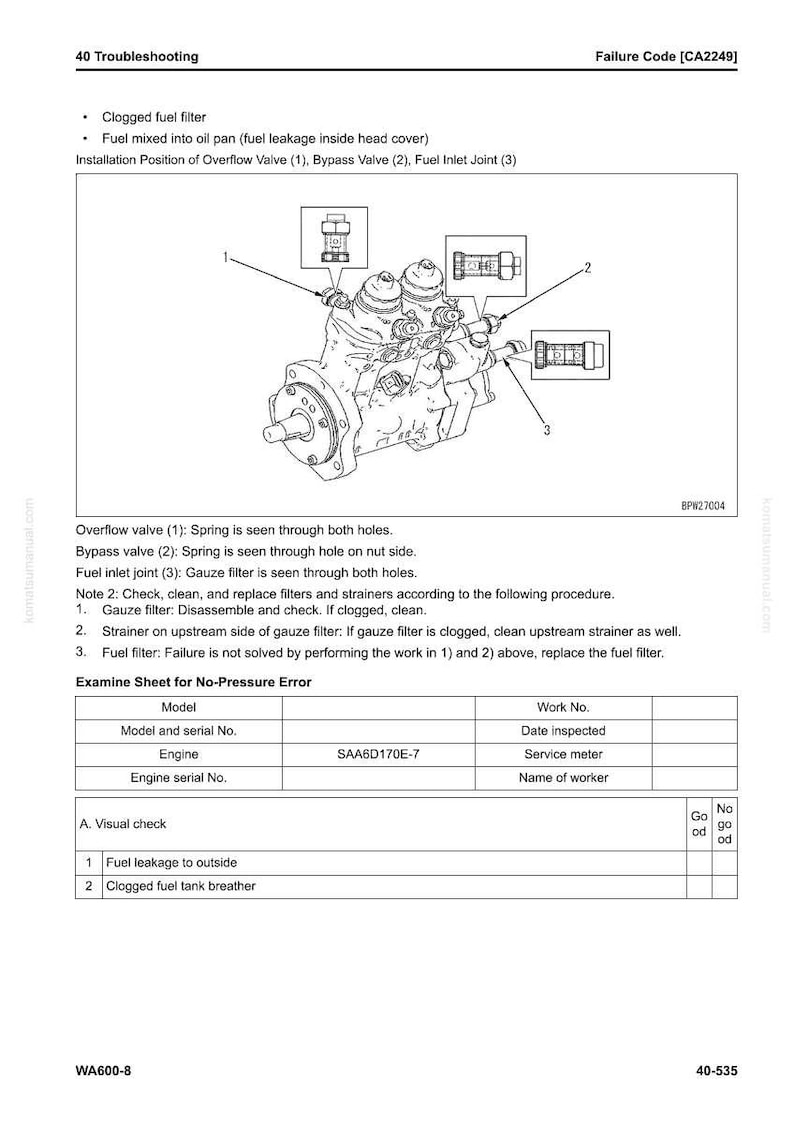 40 Troubleshooting
Failure Code [CA2249]

• Clogged fuel filter
• Fuel mixed into oil pan (fuel leakage inside head cover)

Installation Position of Overflow Valve (1), Bypass Valve (2), Fuel Inlet Joint (3)

1
2
3
BPW27004

Overflow valve (1): Spring is seen through both holes.

Bypass valve (2): Spring is seen through hole on nut side.

Fuel inlet joint (3): Gauze filter is seen through both holes.

Note 2: Check, clean, and replace filters and strainers according to the following procedure.
1. Gauze filter: Disassemble and check. If clogged, clean.
2. Strainer on upstream side of gauze filter: If gauze filter is clogged, clean upstream strainer as well.
3. Fuel filter: Failure is not solved by performing the work in 1) and 2) above, replace the fuel filter.

Examine Sheet for No-Pressure Error

| Model | | Work No. | |
|---|---|---|---|
| Model and serial No. | | Date inspected | |
| Engine | SAA6D170E-7 | Service meter | |
| Engine serial No. | | Name of worker | |

| A. Visual check | | Go od | No go od |
|---|---|---|---|
| 1 | Fuel leakage to outside | | |
| 2 | Clogged fuel tank breather | | |

WA600-8
40-535

komatsumanual.com